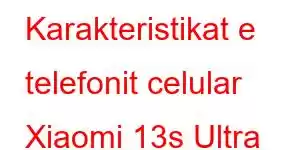 Karakteristikat e telefonit celular Xiaomi 13s Ultra